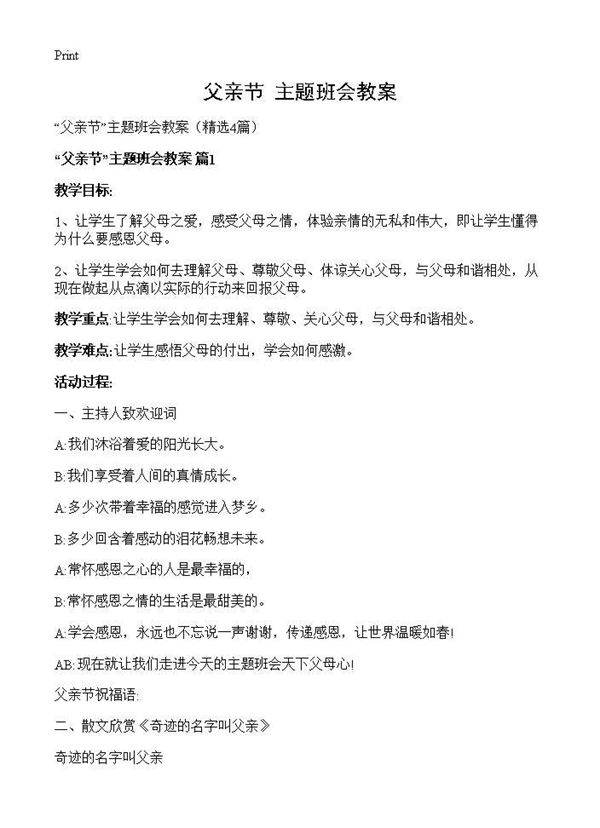 Print

父亲节 主题班会教案

“父亲节”主题班会教案（精选4篇）

“父亲节”主题班会教案 篇1

教学目标:

1、让学生了解父母之爱，感受父母之情，体验亲情的无私和伟大，即让学生懂得为什么要感恩父母。

2、让学生学会如何去理解父母、尊敬父母、体谅关心父母，与父母和谐相处，从现在做起从点滴以实际的行动来回报父母。

教学重点:让学生学会如何去理解、尊敬、关心父母，与父母和谐相处。

教学难点:让学生感悟父母的付出，学会如何感激。

活动过程:

一、主持人致欢迎词

A:我们沐浴着爱的阳光长大。

B:我们享受着人间的真情成长。

A:多少次带着幸福的感觉进入梦乡。

B:多少回含着感动的泪花畅想未来。

A:常怀感恩之心的人是最幸福的，

B:常怀感恩之情的生活是最甜美的。

A:学会感恩，永远也不忘说一声谢谢，传递感恩，让世界温暖如春!

AB:现在就让我们走进今天的主题班会天下父母心!

父亲节祝福语:

二、散文欣赏《奇迹的名字叫父亲》

奇迹的名字叫父亲